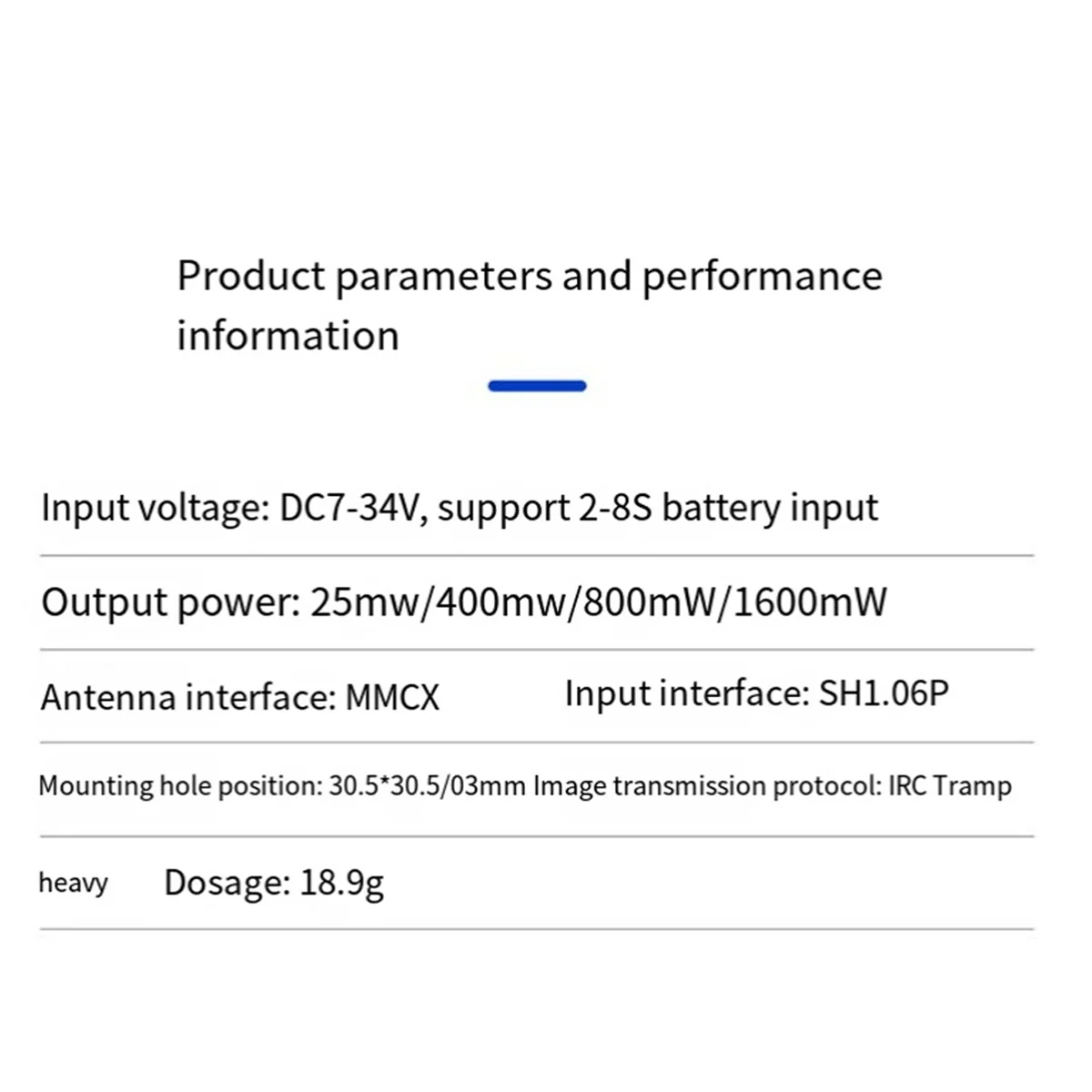 Product parameters and performance information

Input voltage: DC7-34V, support 2-8S battery input

Output power: 25mw/400mw/800mW/1600mW

Antenna interface: MMCX Input interface: SH1.06P

Mounting hole position: 30.5*30.5/03mm Image transmission protocol: IRC Tramp

heavy Dosage: 18.9g